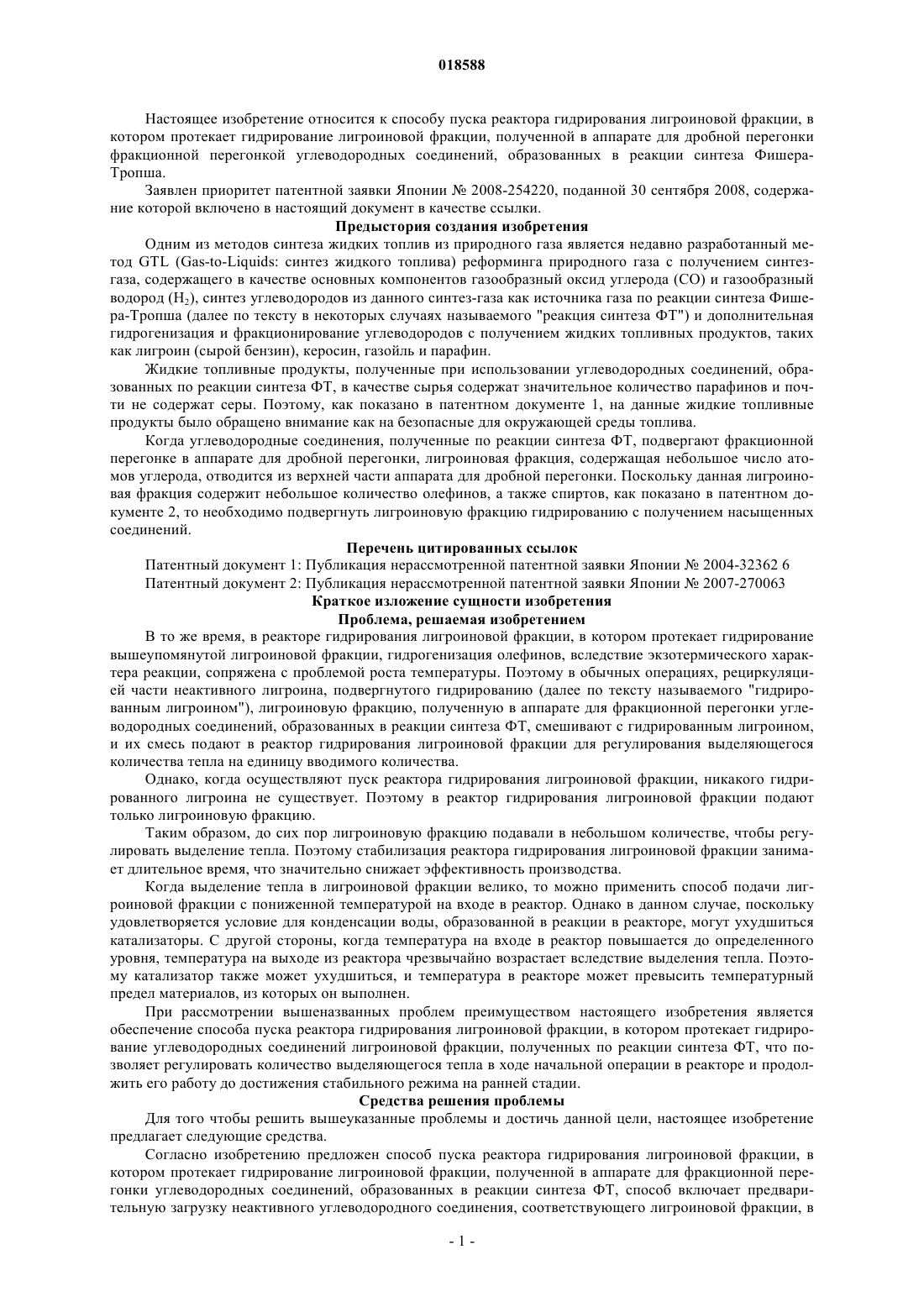 018588

Настоящее изобретение относится к способу пуска реактора гидрирования лигроиновой фракции, в котором протекает гидрирование лигроиновой фракции, полученной в аппарате для дробной перегонки фракционной перегонкой углеводородных соединений, образованных в реакции синтеза Фишера-Тропша.

Заявлен приоритет патентной заявки Японии № 2008-254220, поданной 30 сентября 2008, содержание которой включено в настоящий документ в качестве ссылки.

Предыстория создания изобретения

Одним из методов синтеза жидких топлив из природного газа является недавно разработанный метод GTL (Gas-to-Liquids: синтез жидкого топлива) реформинга природного газа с получением синтез-газа, содержащего в качестве основных компонентов газообразный оксид углерода (CO) и газообразный водород ($H_2$), синтез углеводородов из данного синтез-газа как источника газа по реакции синтеза Фишера-Тропша (далее по тексту в некоторых случаях называемого "реакция синтеза ФТ") и дополнительная гидрогенизация и фракционирование углеводородов с получением жидких топливных продуктов, таких как лигроин (сырой бензин), керосин, газойль и парафин.

Жидкие топливные продукты, полученные при использовании углеводородных соединений, образованных по реакции синтеза ФТ, в качестве сырья содержат значительное количество парафинов и почти не содержат серы. Поэтому, как показано в патентном документе 1, на данные жидкие топливные продукты было обращено внимание как на безопасные для окружающей среды топлива.

Когда углеводородные соединения, полученные по реакции синтеза ФТ, подвергают фракционной перегонке в аппарате для дробной перегонки, лигроиновая фракция, содержащая небольшое число атомов углерода, отводится из верхней части аппарата для дробной перегонки. Поскольку данная лигроиновая фракция содержит небольшое количество олефинов, а также спиртов, как показано в патентном документе 2, то необходимо подвергнуть лигроиновую фракцию гидрированию с получением насыщенных соединений.

Перечень цитированных ссылок

Патентный документ 1: Публикация нерассмотренной патентной заявки Японии № 2004-32362 6

Патентный документ 2: Публикация нерассмотренной патентной заявки Японии № 2007-270063

Краткое изложение сущности изобретения

Проблема, решаемая изобретением

В то же время, в реакторе гидрирования лигроиновой фракции, в котором протекает гидрирование вышеупомянутой лигроиновой фракции, гидрогенизация олефинов, вследствие экзотермического характера реакции, сопряжена с проблемой роста температуры. Поэтому в обычных операциях, рециркуляцией части неактивного лигроина, подвергнутого гидрированию (далее по тексту называемого "гидрированным лигроином"), лигроиновую фракцию, полученную в аппарате для фракционной перегонки углеводородных соединений, образованных в реакции синтеза ФТ, смешивают с гидрированным лигроином, и их смесь подают в реактор гидрирования лигроиновой фракции для регулирования выделяющегося количества тепла на единицу вводимого количества.

Однако, когда осуществляют пуск реактора гидрирования лигроиновой фракции, никакого гидрированного лигроина не существует. Поэтому в реактор гидрирования лигроиновой фракции подают только лигроиновую фракцию.

Таким образом, до сих пор лигроиновую фракцию подавали в небольшом количестве, чтобы регулировать выделение тепла. Поэтому стабилизация реактора гидрирования лигроиновой фракции занимает длительное время, что значительно снижает эффективность производства.

Когда выделение тепла в лигроиновой фракции велико, то можно применить способ подачи лигроиновой фракции с пониженной температурой на входе в реактор. Однако в данном случае, поскольку удовлетворяется условие для конденсации воды, образованной в реакции в реакторе, могут ухудшиться катализаторы. С другой стороны, когда температура на входе в реактор повышается до определенного уровня, температура на выходе из реактора чрезвычайно возрастает вследствие выделения тепла. Поэтому катализатор также может ухудшиться, и температура в реакторе может превысить температурный предел материалов, из которых он выполнен.

При рассмотрении вышеназванных проблем преимуществом настоящего изобретения является обеспечение способа пуска реактора гидрирования лигроиновой фракции, в котором протекает гидрирование углеводородных соединений лигроиновой фракции, полученных по реакции синтеза ФТ, что позволяет регулировать количество выделяющегося тепла в ходе начальной операции в реакторе и продолжить его работу до достижения стабильного режима на ранней стадии.

Средства решения проблемы

Для того чтобы решить вышеуказанные проблемы и достичь данной цели, настоящее изобретение предлагает следующие средства.

Согласно изобретению предложен способ пуска реактора гидрирования лигроиновой фракции, в котором протекает гидрирование лигроиновой фракции, полученной в аппарате для фракционной перегонки углеводородных соединений, образованных в реакции синтеза ФТ, способ включает предварительную загрузку неактивного углеводородного соединения, соответствующего лигроиновой фракции, в

- 1 -